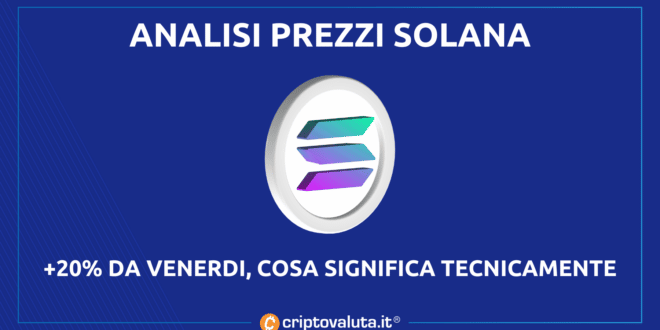 ANALISI PREZZI SOLANA

+20% DA VENERDI, COSA SIGNIFICA TECNICAMENTE

criptovaluta.it®